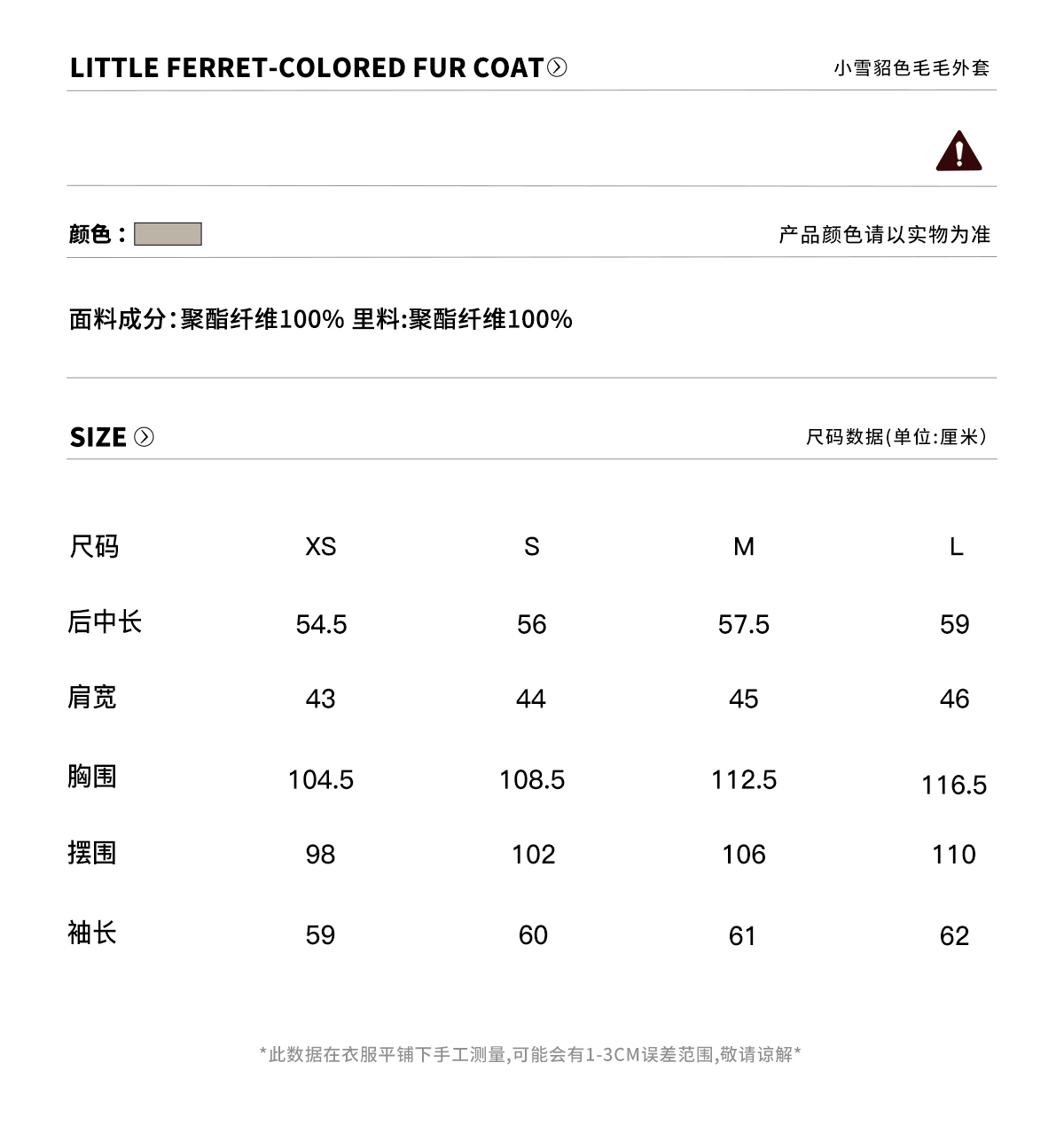 LITTLE FERRET-COLORED FUR COAT

小雪貂色毛毛外套

颜色：

产品颜色请以实物为准

面料成分:聚酯纤维100% 里料:聚酯纤维100%

SIZE

尺码数据(单位:厘米)

| 尺码 | XS | S | M | L |
|---|---|---|---|---|
| 后中长 | 54.5 | 56 | 57.5 | 59 |
| 肩宽 | 43 | 44 | 45 | 46 |
| 胸围 | 104.5 | 108.5 | 112.5 | 116.5 |
| 摆围 | 98 | 102 | 106 | 110 |
| 袖长 | 59 | 60 | 61 | 62 |

*此数据在衣服平铺下手工测量,可能会有1-3CM误差范围,敬请谅解*